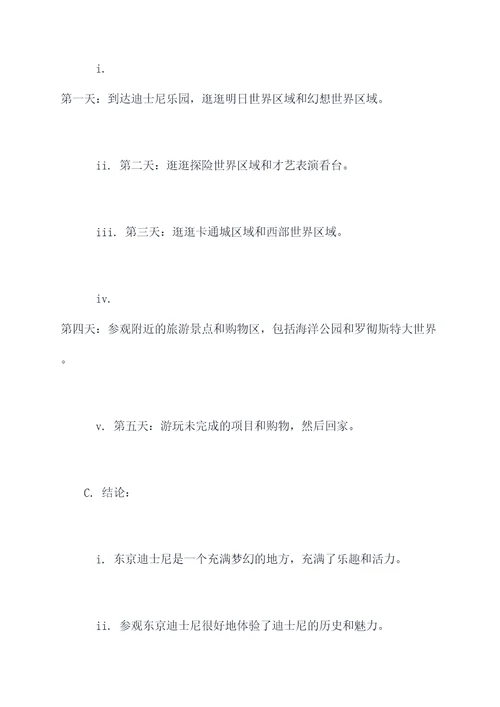 i.

第一天：到达迪士尼乐园，逛逛明日世界区域和幻想世界区域。

ii. 第二天：逛逛探险世界区域和才艺表演看台。

iii. 第三天：逛逛卡通城区域和西部世界区域。

iv.

第四天：参观附近的旅游景点和购物区，包括海洋公园和罗彻斯特大世界。

v. 第五天：游玩未完成的项目和购物，然后回家。

C. 结论：

i. 东京迪士尼是一个充满梦幻的地方，充满了乐趣和活力。

ii. 参观东京迪士尼很好地体验了迪士尼的历史和魅力。